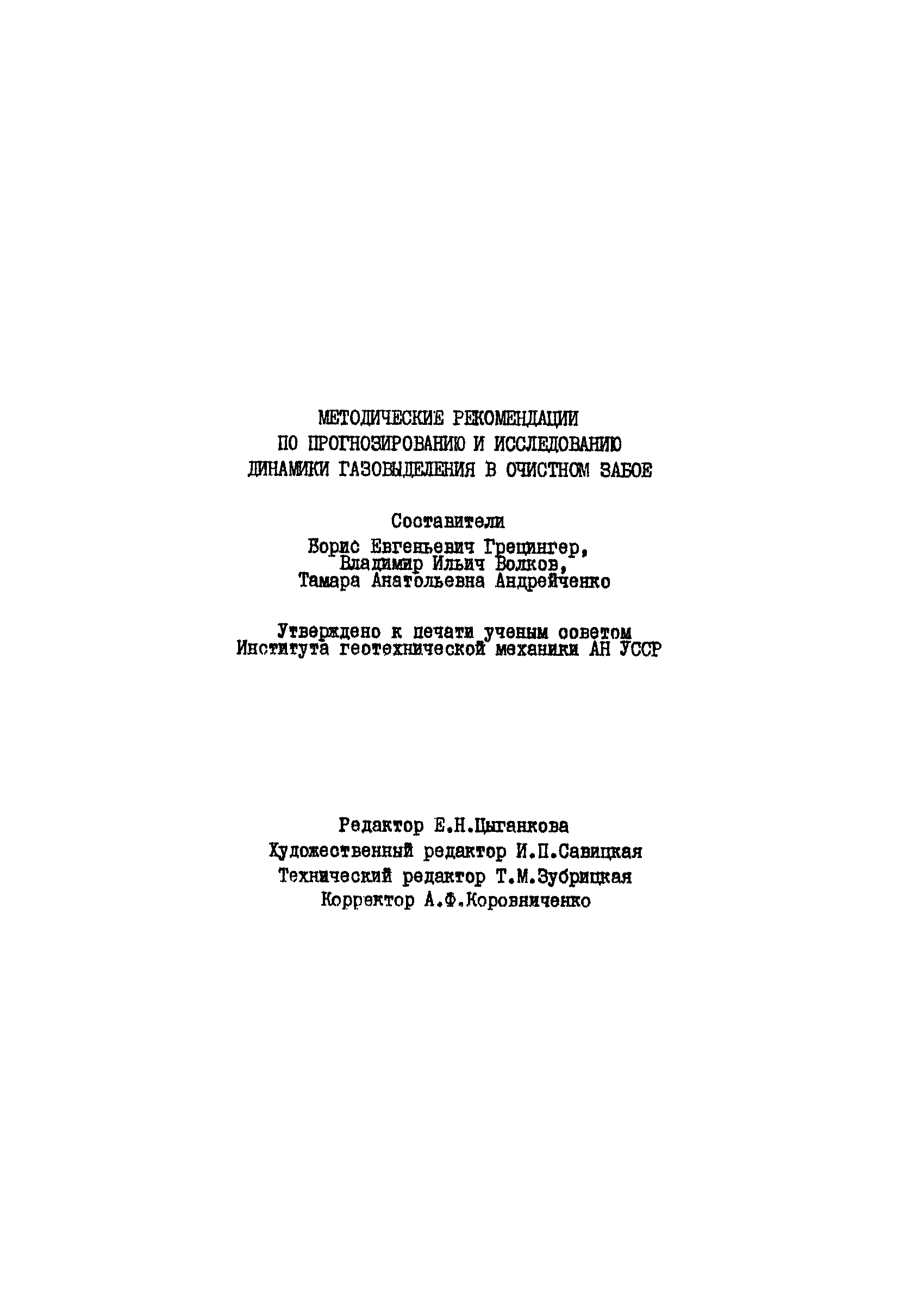 МЕТОДИЧЕСКИЕ РЕКОМЕНДАЦИИ
ПО ПРОГНОЗИРОВАНИЮ И ИССЛЕДОВАНИЮ
ДИНАМИКИ ГАЗОВЫДЕЛЕНИЯ В ОЧИСТНОМ ЗАБОЕ

Составители
Борис Евгеньевич Грецингер,
Владимир Ильич Волков,
Тамара Анатольевна Андрейченко

Утверждено к печати ученым советом
Института геотехнической механики АН УССР

Редактор Е.Н.Цыганкова
Художественный редактор И.П.Савицкая
Технический редактор Т.М.Зубрицкая
Корректор А.Ф.Коровниченко